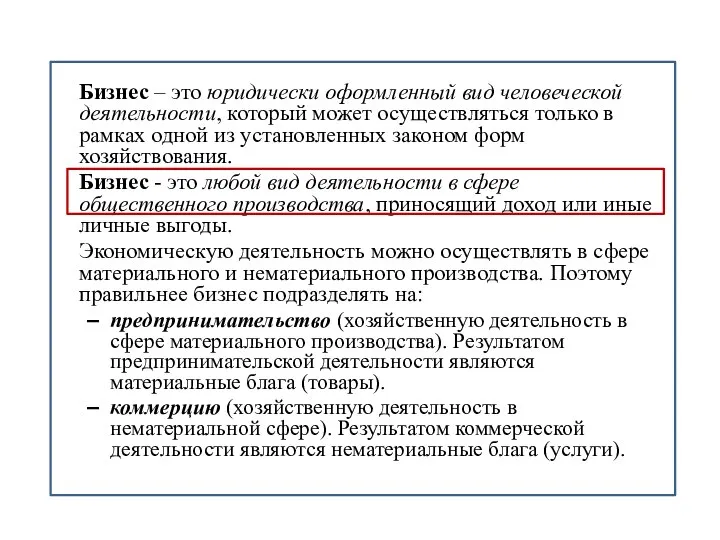 Бизнес – это юридически оформленный вид человеческой деятельности, который может осуществляться только в рамках одной из установленных законом форм хозяйствования.

Бизнес - это любой вид деятельности в сфере общественного производства, приносящий доход или иные личные выгоды.

Экономическую деятельность можно осуществлять в сфере материального и нематериального производства. Поэтому правильнее бизнес подразделять на:

– предпринимательство (хозяйственную деятельность в сфере материального производства). Результатом предпринимательской деятельности являются материальные блага (товары).

– коммерцию (хозяйственную деятельность в нематериальной сфере). Результатом коммерческой деятельности являются нематериальные блага (услуги).